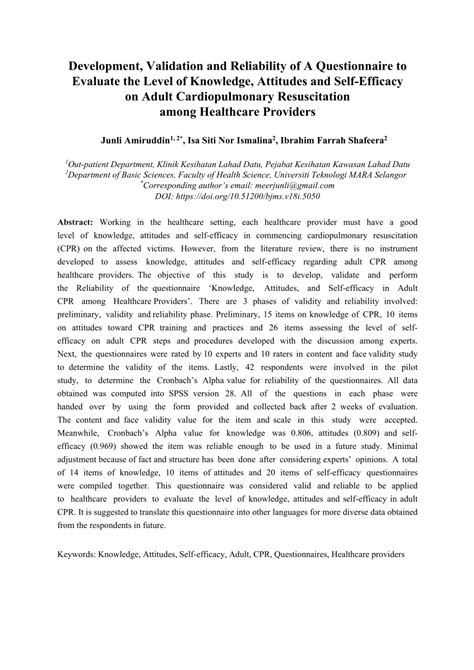 Development, Validation and Reliability of A Questionnaire to Evaluate the Level of Knowledge, Attitudes and Self-Efficacy on Adult Cardiopulmonary Resuscitation among Healthcare Providers

Junli Amiruddin$^{1, 2*}$, Isa Siti Nor Ismalina$^{2}$, Ibrahim Farrah Shafeera$^{2}$

$^{1}$Out-patient Department, Klinik Kesihatan Lahad Datu, Pejabat Kesihatan Kawasan Lahad Datu
$^{2}$Department of Basic Sciences, Faculty of Health Science, Universiti Teknologi MARA Selangor
$^{*}$Corresponding author's email: meerjunli@gmail.com
DOI: https://doi.org/10.51200/bjms.v18i.5050

Abstract: Working in the healthcare setting, each healthcare provider must have a good level of knowledge, attitudes and self-efficacy in commencing cardiopulmonary resuscitation (CPR) on the affected victims. However, from the literature review, there is no instrument developed to assess knowledge, attitudes and self-efficacy regarding adult CPR among healthcare providers. The objective of this study is to develop, validate and perform the Reliability of the questionnaire 'Knowledge, Attitudes, and Self-efficacy in Adult CPR among Healthcare Providers'. There are 3 phases of validity and reliability involved: preliminary, validity and reliability phase. Preliminary, 15 items on knowledge of CPR, 10 items on attitudes toward CPR training and practices and 26 items assessing the level of self-efficacy on adult CPR steps and procedures developed with the discussion among experts. Next, the questionnaires were rated by 10 experts and 10 raters in content and face validity study to determine the validity of the items. Lastly, 42 respondents were involved in the pilot study, to determine the Cronbach's Alpha value for reliability of the questionnaires. All data obtained was computed into SPSS version 28. All of the questions in each phase were handed over by using the form provided and collected back after 2 weeks of evaluation. The content and face validity value for the item and scale in this study were accepted. Meanwhile, Cronbach's Alpha value for knowledge was 0.806, attitudes (0.809) and self-efficacy (0.969) showed the item was reliable enough to be used in a future study. Minimal adjustment because of fact and structure has been done after considering experts' opinions. A total of 14 items of knowledge, 10 items of attitudes and 20 items of self-efficacy questionnaires were compiled together. This questionnaire was considered valid and reliable to be applied to healthcare providers to evaluate the level of knowledge, attitudes and self-efficacy in adult CPR. It is suggested to translate this questionnaire into other languages for more diverse data obtained from the respondents in future.

Keywords: Knowledge, Attitudes, Self-efficacy, Adult, CPR, Questionnaires, Healthcare providers